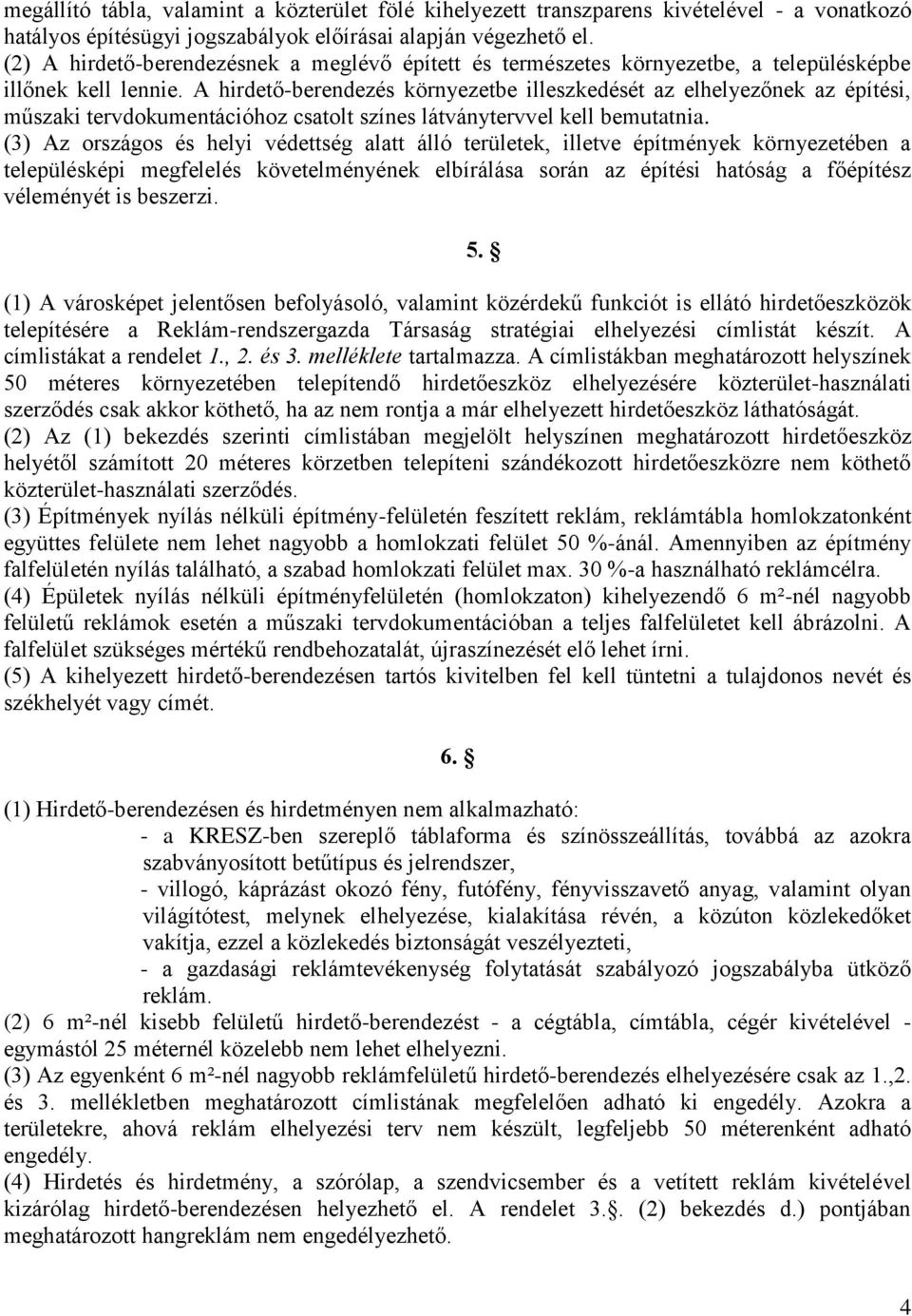 megállító tábla, valamint a közterület fölé kihelyezett transzparens kivételével - a vonatkozó hatályos építésügyi jogszabályok előírásai alapján végezhető el.
(2) A hirdető-berendezésnek a meglévő épített és természetes környezetbe, a településképbe illőnek kell lennie. A hirdető-berendezés környezetbe illeszkedését az elhelyezőnek az építési, műszaki tervdokumentációhoz csatolt színes látványtervvel kell bemutatnia.
(3) Az országos és helyi védettség alatt álló területek, illetve építmények környezetében a településképi megfelelés követelményének elbírálása során az építési hatóság a főépítész véleményét is beszerzi.

5. §

(1) A városképet jelentősen befolyásoló, valamint közérdekű funkciót is ellátó hirdetőeszközök telepítésére a Reklám-rendszergazda Társaság stratégiai elhelyezési címlistát készít. A címlistákat a rendelet 1., 2. és 3. melléklete tartalmazza. A címlistákban meghatározott helyszínek 50 méteres környezetében telepítendő hirdetőeszköz elhelyezésére közterület-használati szerződés csak akkor köthető, ha az nem rontja a már elhelyezett hirdetőeszköz láthatóságát.
(2) Az (1) bekezdés szerinti címlistában megjelölt helyszínen meghatározott hirdetőeszköz helyétől számított 20 méteres körzetben telepíteni szándékozott hirdetőeszközre nem köthető közterület-használati szerződés.
(3) Építmények nyílás nélküli építmény-felületén feszített reklám, reklámtábla homlokzatonként együttes felülete nem lehet nagyobb a homlokzati felület 50 %-ánál. Amennyiben az építmény falfelületén nyílás található, a szabad homlokzati felület max. 30 %-a használható reklámcélra.
(4) Épületek nyílás nélküli építményfelületén (homlokzaton) kihelyezendő 6 m²-nél nagyobb felületű reklámok esetén a műszaki tervdokumentációban a teljes falfelületet kell ábrázolni. A falfelület szükséges mértékű rendbehozatalát, újraszínezését elő lehet írni.
(5) A kihelyezett hirdető-berendezésen tartós kivitelben fel kell tüntetni a tulajdonos nevét és székhelyét vagy címét.

6. §

(1) Hirdető-berendezésen és hirdetményen nem alkalmazható:
- a KRESZ-ben szereplő táblaforma és színösszeállítás, továbbá az azokra szabványosított betűtípus és jelrendszer,
- villogó, káprázást okozó fény, futófény, fényvisszavető anyag, valamint olyan világítótest, melynek elhelyezése, kialakítása révén, a közúton közlekedőket vakítja, ezzel a közlekedés biztonságát veszélyezteti,
- a gazdasági reklámtevékenység folytatását szabályozó jogszabályba ütköző reklám.
(2) 6 m²-nél kisebb felületű hirdető-berendezést - a cégtábla, címtábla, cégér kivételével - egymástól 25 méternél közelebb nem lehet elhelyezni.
(3) Az egyenként 6 m²-nél nagyobb reklámfelületű hirdető-berendezés elhelyezésére csak az 1.,2. és 3. mellékletben meghatározott címlistának megfelelően adható ki engedély. Azokra a területekre, ahová reklám elhelyezési terv nem készült, legfeljebb 50 méterenként adható engedély.
(4) Hirdetés és hirdetmény, a szórólap, a szendvicsember és a vetített reklám kivételével kizárólag hirdető-berendezésen helyezhető el. A rendelet 3.§. (2) bekezdés d.) pontjában meghatározott hangreklám nem engedélyezhető.

4